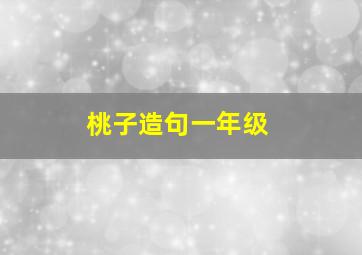 桃子造句一年级